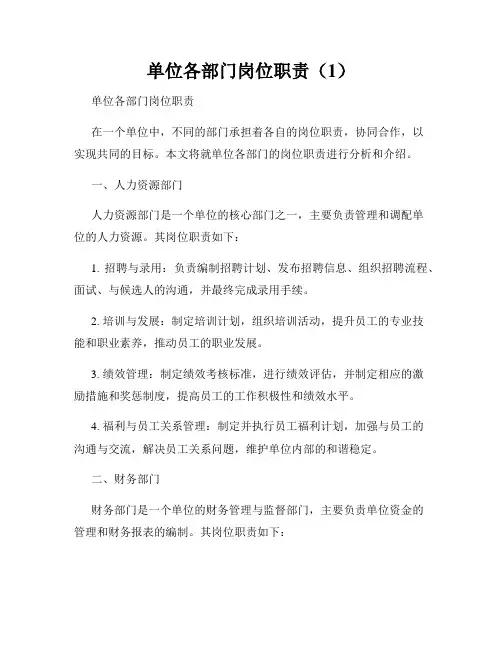 单位各部门岗位职责（1）

单位各部门岗位职责

在一个单位中，不同的部门承担着各自的岗位职责，协同合作，以实现共同的目标。本文将就单位各部门的岗位职责进行分析和介绍。

一、人力资源部门

人力资源部门是一个单位的核心部门之一，主要负责管理和调配单位的人力资源。其岗位职责如下：

1. 招聘与录用：负责编制招聘计划、发布招聘信息、组织招聘流程、面试、与候选人的沟通，并最终完成录用手续。

2. 培训与发展：制定培训计划，组织培训活动，提升员工的专业技能和职业素养，推动员工的职业发展。

3. 绩效管理：制定绩效考核标准，进行绩效评估，并制定相应的激励措施和奖惩制度，提高员工的工作积极性和绩效水平。

4. 福利与员工关系管理：制定并执行员工福利计划，加强与员工的沟通与交流，解决员工关系问题，维护单位内部的和谐稳定。

二、财务部门

财务部门是一个单位的财务管理与监督部门，主要负责单位资金的管理和财务报表的编制。其岗位职责如下：